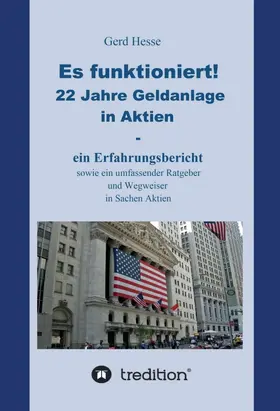 Gerd Hesse

Es funktioniert!
22 Jahre Geldanlage in Aktien
-
ein Erfahrungsbericht
sowie ein umfassender Ratgeber und Wegweiser in Sachen Aktien

tredition®